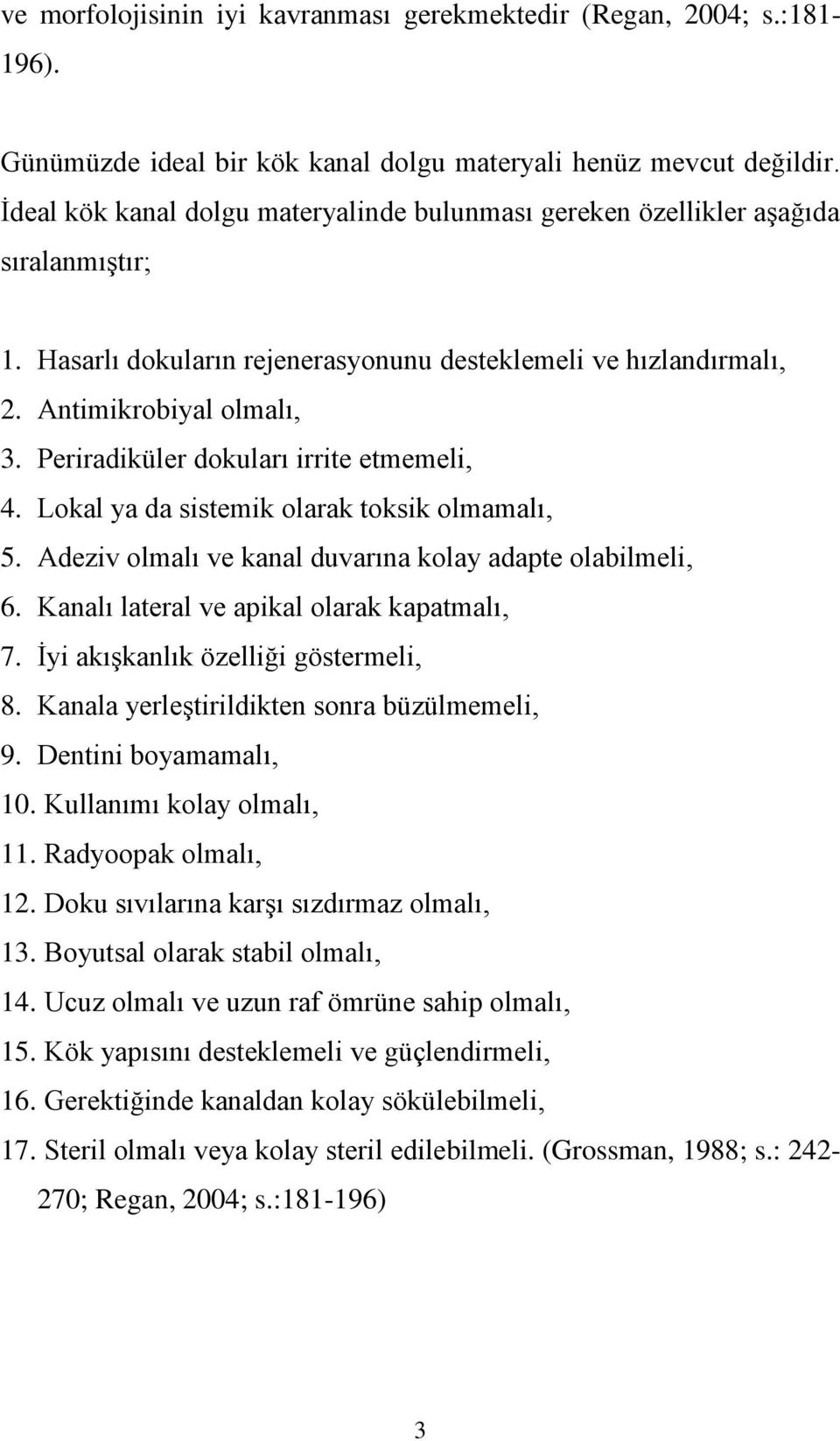 ve morfolojisinin iyi kavranması gerekmektedir (Regan, 2004; s.:181-196).

Günümüzde ideal bir kök kanal dolgu materyali henüz mevcut değildir. İdeal kök kanal dolgu materyalinde bulunması gereken özellikler aşağıda sıralanmıştır;

1. Hasarlı dokuların rejenerasyonunu desteklemeli ve hızlandırmalı,
2. Antimikrobiyal olmalı,
3. Periradiküler dokuları irrite etmemeli,
4. Lokal ya da sistemik olarak toksik olmamalı,
5. Adeziv olmalı ve kanal duvarına kolay adapte olabilmeli,
6. Kanalı lateral ve apikal olarak kapatmalı,
7. İyi akışkanlık özelliği göstermeli,
8. Kanala yerleştirildikten sonra büzülmemeli,
9. Dentini boyamamalı,
10. Kullanımı kolay olmalı,
11. Radyoopak olmalı,
12. Doku sıvılarına karşı sızdırmaz olmalı,
13. Boyutsal olarak stabil olmalı,
14. Ucuz olmalı ve uzun raf ömrüne sahip olmalı,
15. Kök yapısını desteklemeli ve güçlendirmeli,
16. Gerektiğinde kanaldan kolay sökülebilmeli,
17. Steril olmalı veya kolay steril edilebilmeli. (Grossman, 1988; s.: 242-270; Regan, 2004; s.:181-196)

3